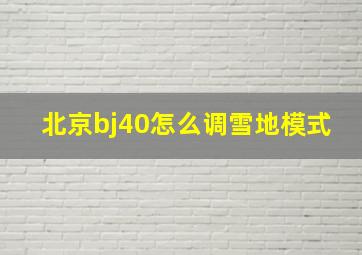 北京bj40怎么调雪地模式